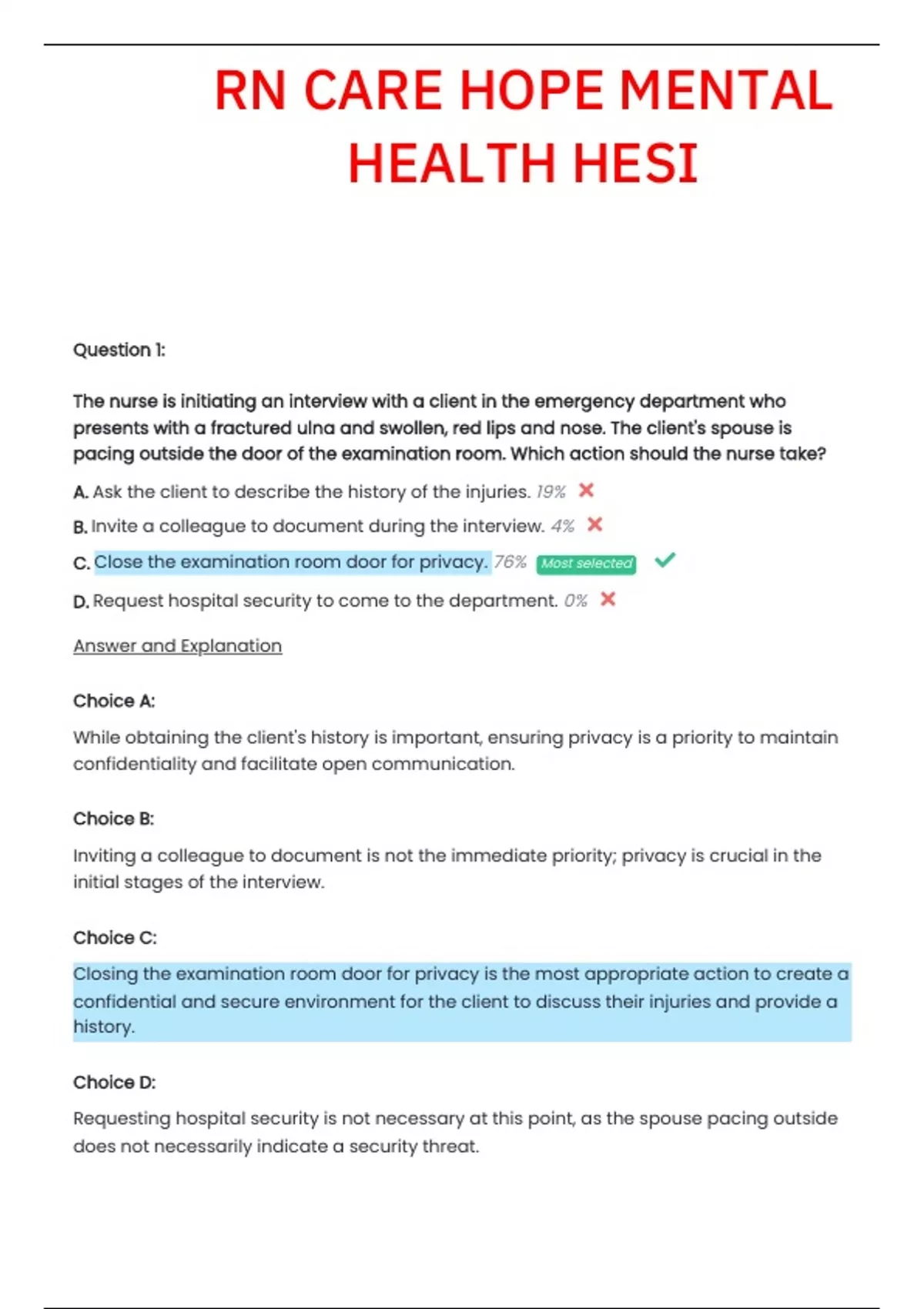 RN CARE HOPE MENTAL HEALTH HESI

Question 1:

The nurse is initiating an interview with a client in the emergency department who presents with a fractured ulna and swollen, red lips and nose. The client's spouse is pacing outside the door of the examination room. Which action should the nurse take?

A. Ask the client to describe the history of the injuries. 19%

B. Invite a colleague to document during the interview. 4%

C. Close the examination room door for privacy. 76% Most selected

D. Request hospital security to come to the department. 0%

Answer and Explanation

Choice A:

While obtaining the client's history is important, ensuring privacy is a priority to maintain confidentiality and facilitate open communication.

Choice B:

Inviting a colleague to document is not the immediate priority; privacy is crucial in the initial stages of the interview.

Choice C:

Closing the examination room door for privacy is the most appropriate action to create a confidential and secure environment for the client to discuss their injuries and provide a history.

Choice D:

Requesting hospital security is not necessary at this point, as the spouse pacing outside does not necessarily indicate a security threat.